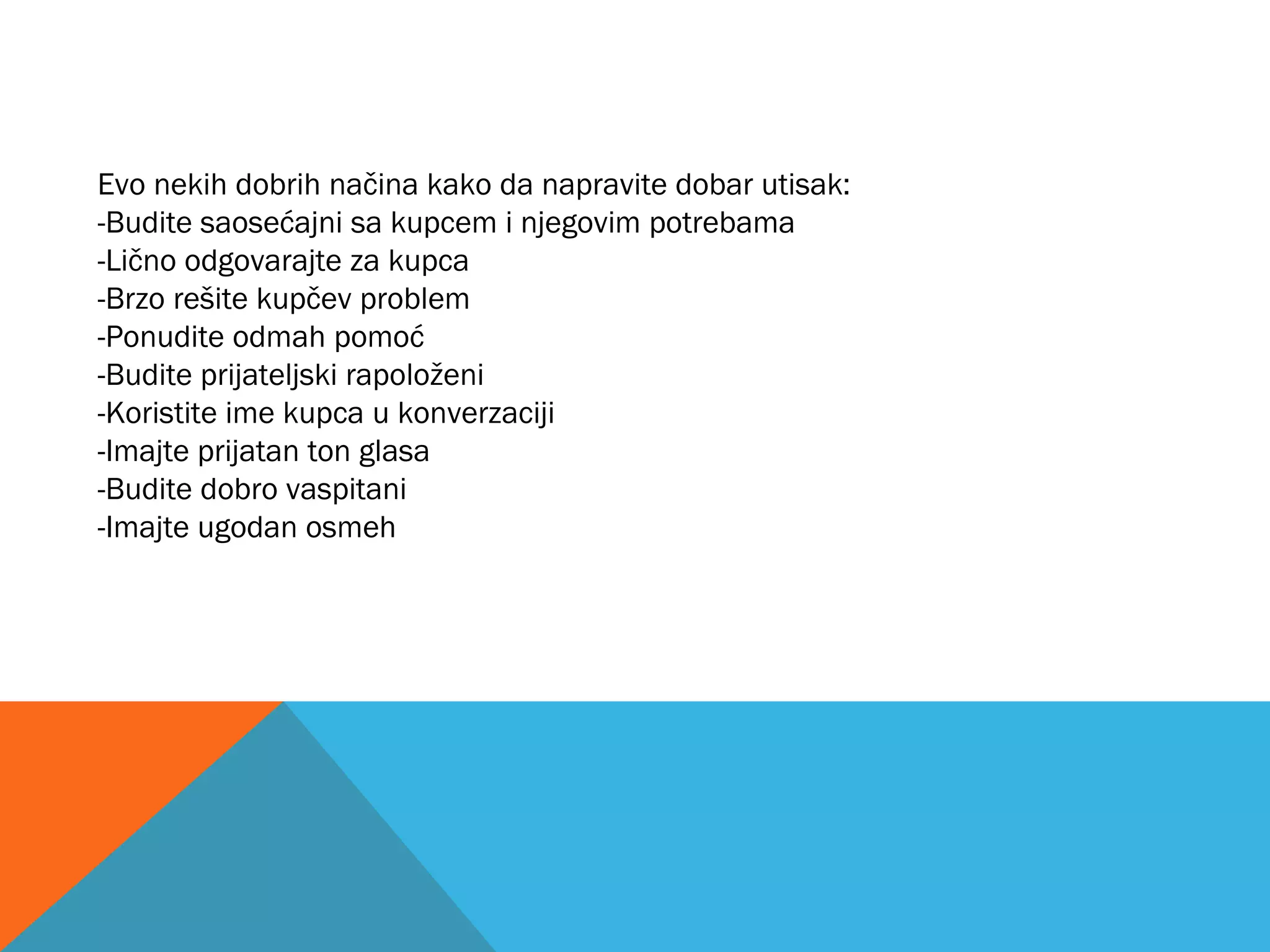 Evo nekih dobrih načina kako da napravite dobar utisak:
-Budite saosećajni sa kupcem i njegovim potrebama
-Lično odgovarajte za kupca
-Brzo rešite kupčev problem
-Ponudite odmah pomoć
-Budite prijateljski rapoloženi
-Koristite ime kupca u konverzaciji
-Imajte prijatan ton glasa
-Budite dobro vaspitani
-Imajte ugodan osmeh